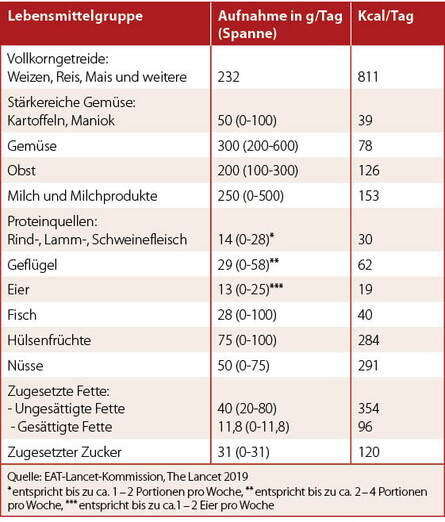 | Lebensmittelgruppe | Aufnahme in g/Tag (Spanne) | Kcal/Tag |
|---|---|---|
| Vollkorngetreide: Weizen, Reis, Mais und weitere | 232 | 811 |
| Stärkereiche Gemüse: Kartoffeln, Maniok | 50 (0-100) | 39 |
| Gemüse | 300 (200-600) | 78 |
| Obst | 200 (100-300) | 126 |
| Milch und Milchprodukte | 250 (0-500) | 153 |
| Proteinquellen: Rind-, Lamm-, Schweinefleisch | 14 (0-28)* | 30 |
| Geflügel | 29 (0-58)** | 62 |
| Eier | 13 (0-25)*** | 19 |
| Fisch | 28 (0-100) | 40 |
| Hülsenfrüchte | 75 (0-100) | 284 |
| Nüsse | 50 (0-75) | 291 |
| Zugesetzte Fette: - Ungesättigte Fette - Gesättigte Fette | 40 (20-80) 11,8 (0-11,8) | 354 96 |
| Zugesetzter Zucker | 31 (0-31) | 120 |

Quelle: EAT-Lancet-Kommission, The Lancet 2019
* entspricht bis zu ca. 1 – 2 Portionen pro Woche, ** entspricht bis zu ca. 2 – 4 Portionen pro Woche, *** entspricht bis zu ca.1 – 2 Eier pro Woche